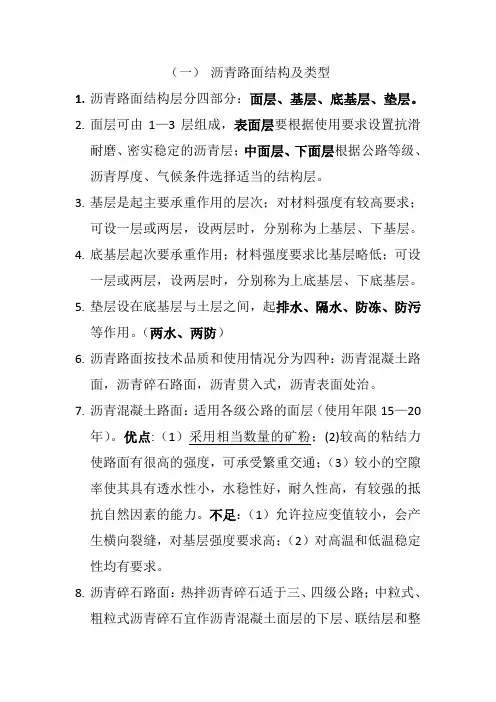 （一） 沥青路面结构及类型

1. 沥青路面结构层分四部分：面层、基层、底基层、垫层。

2. 面层可由 1—3 层组成，表面层要根据使用要求设置抗滑耐磨、密实稳定的沥青层；中面层、下面层根据公路等级、沥青厚度、气候条件选择适当的结构层。

3. 基层是起主要承重作用的层次；对材料强度有较高要求；可设一层或两层，设两层时，分别称为上基层、下基层。

4. 底基层起次要承重作用；材料强度要求比基层略低；可设一层或两层，设两层时，分别称为上底基层、下底基层。

5. 垫层设在底基层与土层之间，起排水、隔水、防冻、防污等作用。（两水、两防）

6. 沥青路面按技术品质和使用情况分为四种：沥青混凝土路面，沥青碎石路面，沥青贯入式，沥青表面处治。

7. 沥青混凝土路面：适用各级公路的面层（使用年限 15—20 年）。优点：（1）采用相当数量的矿粉；(2)较高的粘结力使路面有很高的强度，可承受繁重交通；（3）较小的空隙率使其具有透水性小，水稳性好，耐久性高，有较强的抵抗自然因素的能力。不足：（1）允许拉应变值较小，会产生横向裂缝，对基层强度要求高；（2）对高温和低温稳定性均有要求。

8. 沥青碎石路面：热拌沥青碎石适于三、四级公路；中粒式、粗粒式沥青碎石宜作沥青混凝土面层的下层、联结层和整